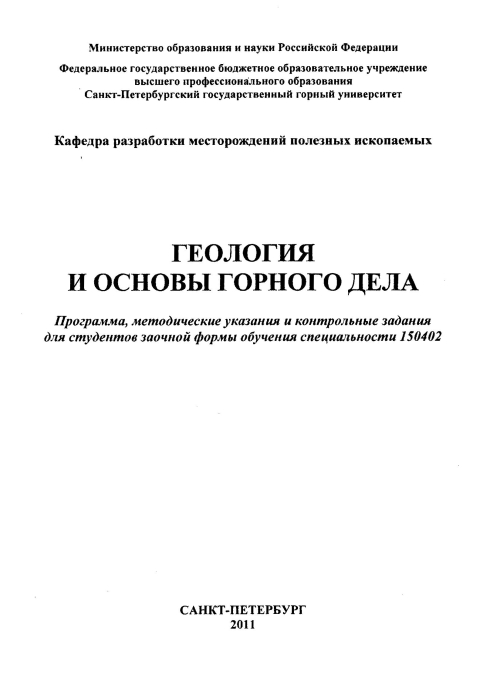 Министерство образования и науки Российской Федерации

Федеральное государственное бюджетное образовательное учреждение высшего профессионального образования Санкт-Петербургский государственный горный университет

Кафедра разработки месторождений полезных ископаемых

ГЕОЛОГИЯ И ОСНОВЫ ГОРНОГО ДЕЛА

Программа, методические указания и контрольные задания для студентов заочной формы обучения специальности 150402

САНКТ-ПЕТЕРБУРГ
2011